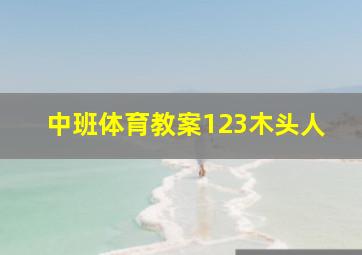 中班体育教案123木头人